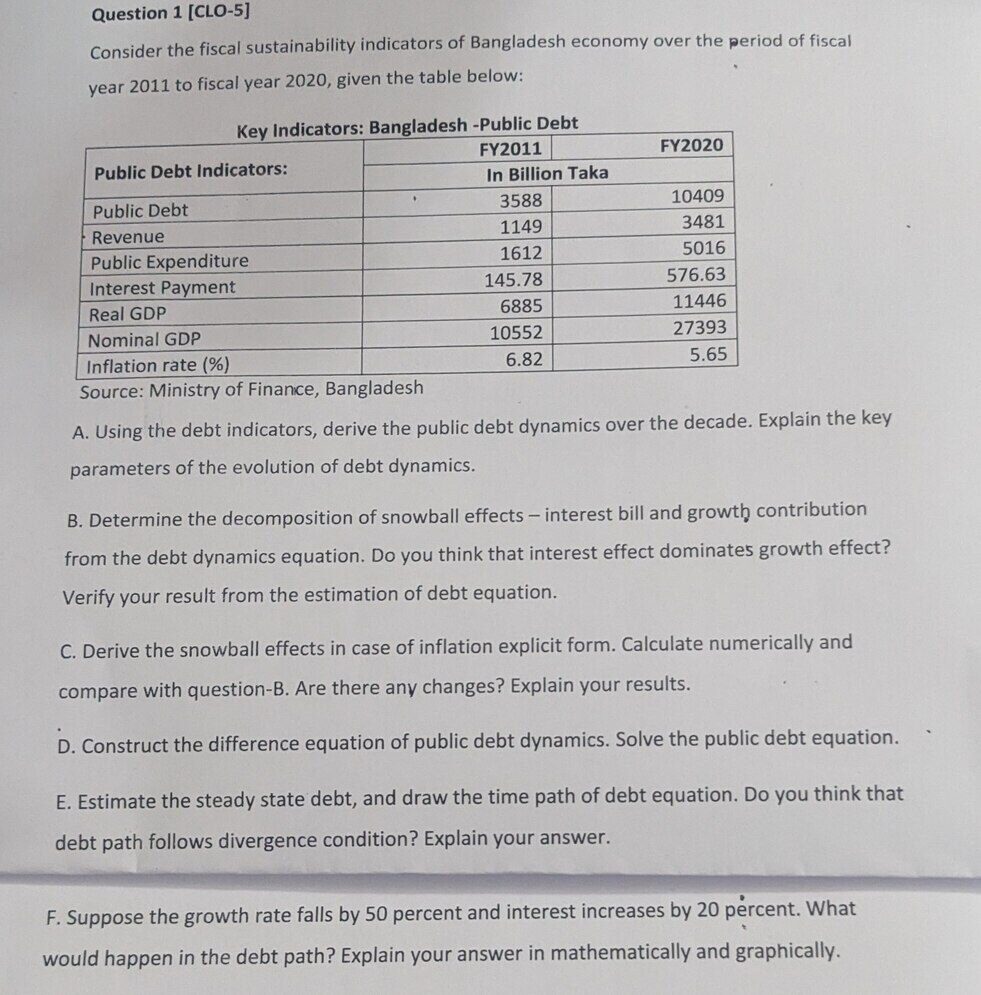 Question 1 [CLO-5]

Consider the fiscal sustainability indicators of Bangladesh economy over the period of fiscal year 2011 to fiscal year 2020, given the table below:

Key Indicators: Bangladesh -Public Debt

| Public Debt Indicators: | FY2011 | FY2020 |
|---|---|---|
| | In Billion Taka | |
| Public Debt | 3588 | 10409 |
| Revenue | 1149 | 3481 |
| Public Expenditure | 1612 | 5016 |
| Interest Payment | 145.78 | 576.63 |
| Real GDP | 6885 | 11446 |
| Nominal GDP | 10552 | 27393 |
| Inflation rate (%) | 6.82 | 5.65 |

Source: Ministry of Finance, Bangladesh

A. Using the debt indicators, derive the public debt dynamics over the decade. Explain the key parameters of the evolution of debt dynamics.

B. Determine the decomposition of snowball effects – interest bill and growth contribution from the debt dynamics equation. Do you think that interest effect dominates growth effect? Verify your result from the estimation of debt equation.

C. Derive the snowball effects in case of inflation explicit form. Calculate numerically and compare with question-B. Are there any changes? Explain your results.

D. Construct the difference equation of public debt dynamics. Solve the public debt equation.

E. Estimate the steady state debt, and draw the time path of debt equation. Do you think that debt path follows divergence condition? Explain your answer.

F. Suppose the growth rate falls by 50 percent and interest increases by 20 percent. What would happen in the debt path? Explain your answer in mathematically and graphically.